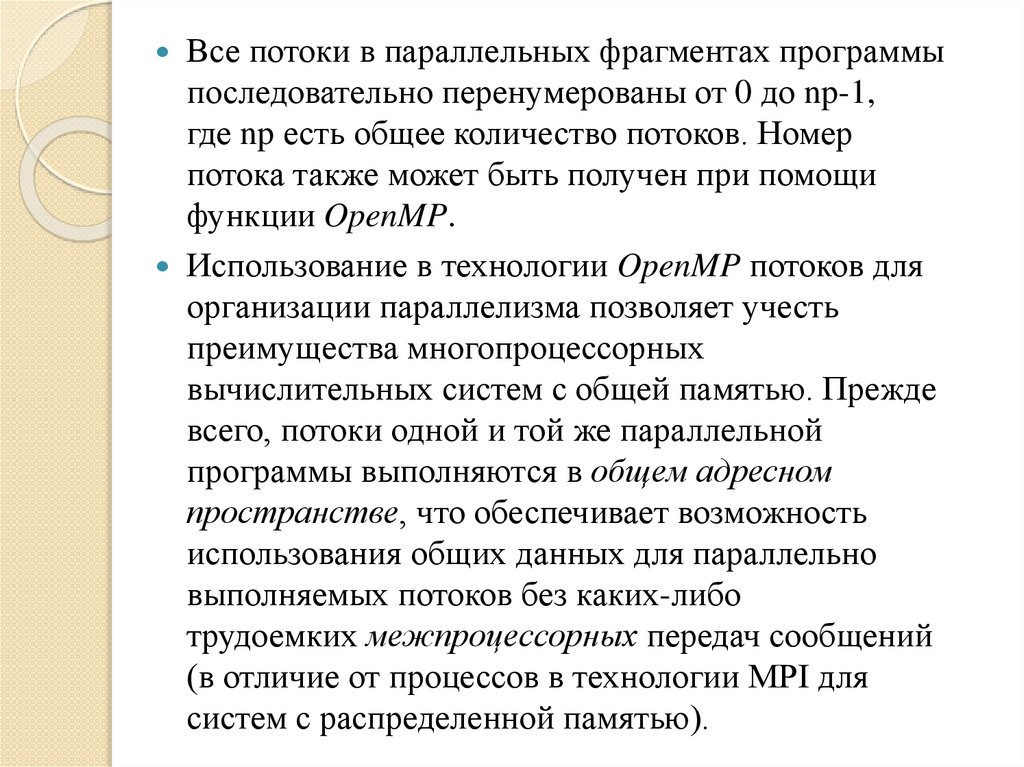 Все потоки в параллельных фрагментах программы последовательно перенумерованы от 0 до np-1, где np есть общее количество потоков. Номер потока также может быть получен при помощи функции OpenMP.

Использование в технологии OpenMP потоков для организации параллелизма позволяет учесть преимущества многопроцессорных вычислительных систем с общей памятью. Прежде всего, потоки одной и той же параллельной программы выполняются в общем адресном пространстве, что обеспечивает возможность использования общих данных для параллельно выполняемых потоков без каких-либо трудоемких межпроцессорных передач сообщений (в отличие от процессов в технологии MPI для систем с распределенной памятью).